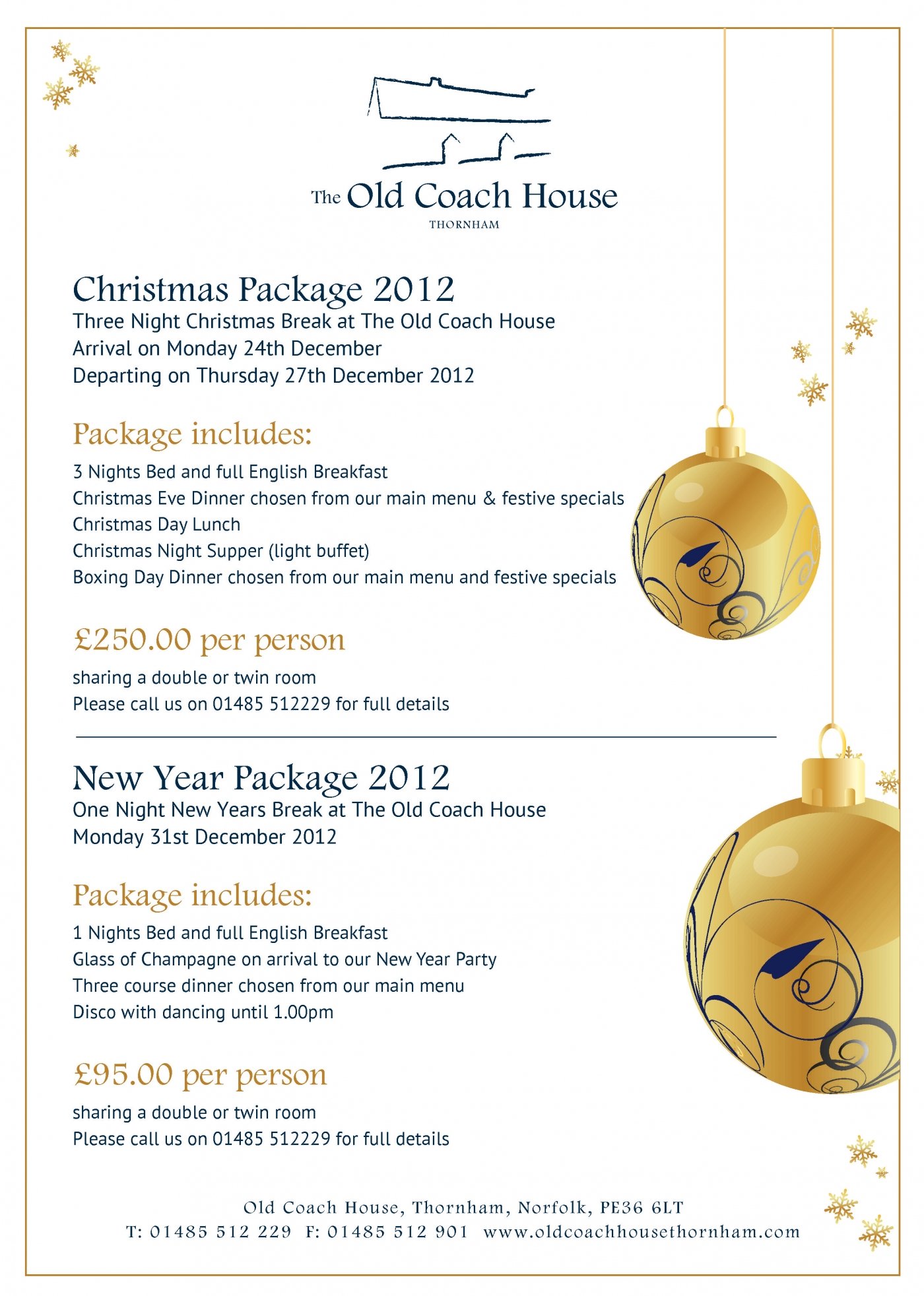 The Old Coach House
THORNHAM

Christmas Package 2012
Three Night Christmas Break at The Old Coach House
Arrival on Monday 24th December
Departing on Thursday 27th December 2012

Package includes:
3 Nights Bed and full English Breakfast
Christmas Eve Dinner chosen from our main menu & festive specials
Christmas Day Lunch
Christmas Night Supper (light buffet)
Boxing Day Dinner chosen from our main menu and festive specials

£250.00 per person
sharing a double or twin room
Please call us on 01485 512229 for full details

New Year Package 2012
One Night New Years Break at The Old Coach House
Monday 31st December 2012

Package includes:
1 Nights Bed and full English Breakfast
Glass of Champagne on arrival to our New Year Party
Three course dinner chosen from our main menu
Disco with dancing until 1.00pm

£95.00 per person
sharing a double or twin room
Please call us on 01485 512229 for full details

Old Coach House, Thornham, Norfolk, PE36 6LT
T: 01485 512 229 F: 01485 512 901 www.oldcoachhousethornham.com